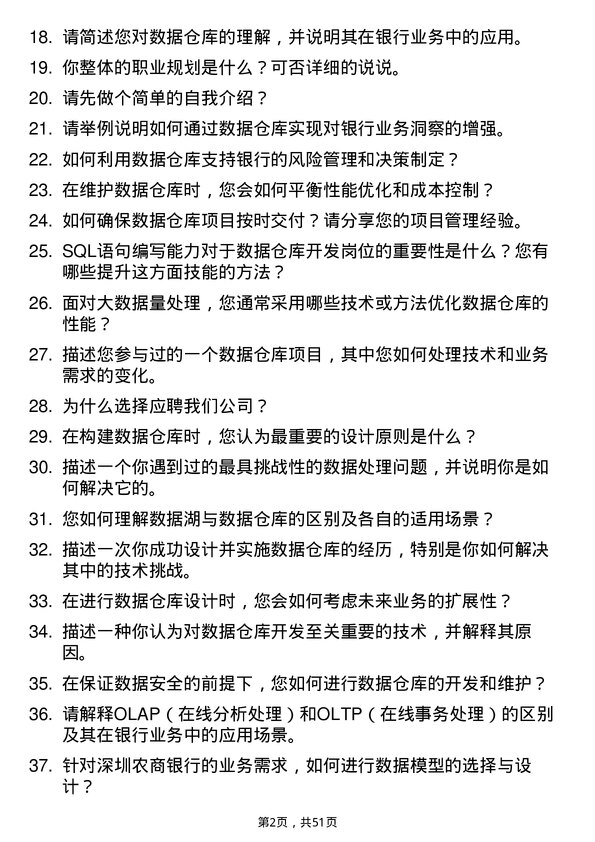 18. 请简述您对数据仓库的理解，并说明其在银行业务中的应用。

19. 你整体的职业规划是什么？可否详细的说说。

20. 请先做个简单的自我介绍？

21. 请举例说明如何通过数据仓库实现对银行业务洞察的增强。

22. 如何利用数据仓库支持银行的风险管理和决策制定？

23. 在维护数据仓库时，您会如何平衡性能优化和成本控制？

24. 如何确保数据仓库项目按时交付？请分享您的项目管理经验。

25. SQL语句编写能力对于数据仓库开发岗位的重要性是什么？您有哪些提升这方面技能的方法？

26. 面对大数据量处理，您通常采用哪些技术或方法优化数据仓库的性能？

27. 描述您参与过的一个数据仓库项目，其中您如何处理技术和业务需求的变化。

28. 为什么选择应聘我们公司？

29. 在构建数据仓库时，您认为最重要的设计原则是什么？

30. 描述一个你遇到过的最具挑战性的数据处理问题，并说明你是如何解决它的。

31. 您如何理解数据湖与数据仓库的区别及各自的适用场景？

32. 描述一次你成功设计并实施数据仓库的经历，特别是你如何解决其中的技术挑战。

33. 在进行数据仓库设计时，您会如何考虑未来业务的扩展性？

34. 描述一种你认为对数据仓库开发至关重要的技术，并解释其原因。

35. 在保证数据安全的前提下，您如何进行数据仓库的开发和维护？

36. 请解释OLAP（在线分析处理）和OLTP（在线事务处理）的区别及其在银行业务中的应用场景。

37. 针对深圳农商银行的业务需求，如何进行数据模型的选择与设计？

第2页，共51页